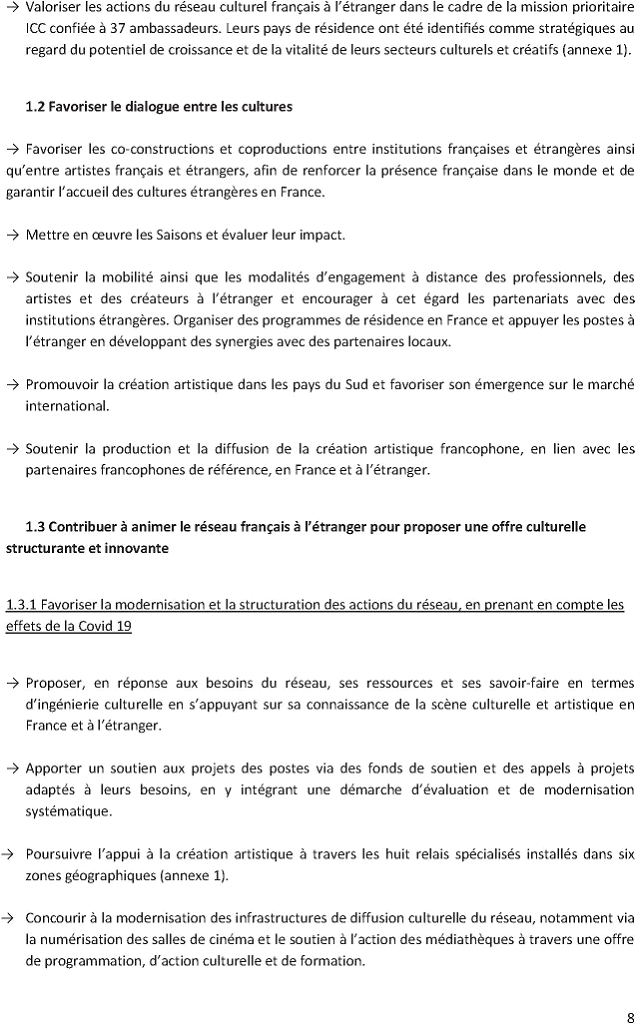 → Valoriser les actions du réseau culturel français à l'étranger dans le cadre de la mission prioritaire ICC confiée à 37 ambassadeurs. Leurs pays de résidence ont été identifiés comme stratégiques au regard du potentiel de croissance et de la vitalité de leurs secteurs culturels et créatifs (annexe 1).

1.2 Favoriser le dialogue entre les cultures

→ Favoriser les co-constructions et coproductions entre institutions françaises et étrangères ainsi qu'entre artistes français et étrangers, afin de renforcer la présence française dans le monde et de garantir l'accueil des cultures étrangères en France.

→ Mettre en œuvre les Saisons et évaluer leur impact.

→ Soutenir la mobilité ainsi que les modalités d'engagement à distance des professionnels, des artistes et des créateurs à l'étranger et encourager à cet égard les partenariats avec des institutions étrangères. Organiser des programmes de résidence en France et appuyer les postes à l'étranger en développant des synergies avec des partenaires locaux.

→ Promouvoir la création artistique dans les pays du Sud et favoriser son émergence sur le marché international.

→ Soutenir la production et la diffusion de la création artistique francophone, en lien avec les partenaires francophones de référence, en France et à l'étranger.

1.3 Contribuer à animer le réseau français à l'étranger pour proposer une offre culturelle structurante et innovante

1.3.1 Favoriser la modernisation et la structuration des actions du réseau, en prenant en compte les effets de la Covid 19

→ Proposer, en réponse aux besoins du réseau, ses ressources et ses savoir-faire en termes d'ingénierie culturelle en s'appuyant sur sa connaissance de la scène culturelle et artistique en France et à l'étranger.

→ Apporter un soutien aux projets des postes via des fonds de soutien et des appels à projets adaptés à leurs besoins, en y intégrant une démarche d'évaluation et de modernisation systématique.

→ Poursuivre l'appui à la création artistique à travers les huit relais spécialisés installés dans six zones géographiques (annexe 1).

→ Concourir à la modernisation des infrastructures de diffusion culturelle du réseau, notamment via la numérisation des salles de cinéma et le soutien à l'action des médiathèques à travers une offre de programmation, d'action culturelle et de formation.

8